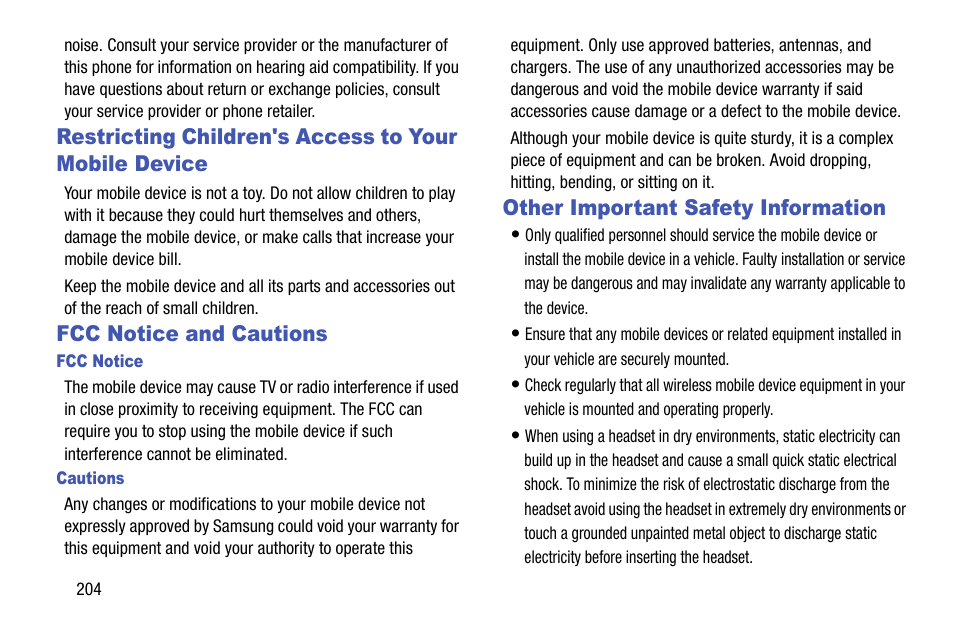 noise. Consult your service provider or the manufacturer of this phone for information on hearing aid compatibility. If you have questions about return or exchange policies, consult your service provider or phone retailer.

Restricting Children's Access to Your Mobile Device

Your mobile device is not a toy. Do not allow children to play with it because they could hurt themselves and others, damage the mobile device, or make calls that increase your mobile device bill.

Keep the mobile device and all its parts and accessories out of the reach of small children.

FCC Notice and Cautions

FCC Notice

The mobile device may cause TV or radio interference if used in close proximity to receiving equipment. The FCC can require you to stop using the mobile device if such interference cannot be eliminated.

Cautions

Any changes or modifications to your mobile device not expressly approved by Samsung could void your warranty for this equipment and void your authority to operate this equipment. Only use approved batteries, antennas, and chargers. The use of any unauthorized accessories may be dangerous and void the mobile device warranty if said accessories cause damage or a defect to the mobile device.

Although your mobile device is quite sturdy, it is a complex piece of equipment and can be broken. Avoid dropping, hitting, bending, or sitting on it.

Other Important Safety Information

• Only qualified personnel should service the mobile device or install the mobile device in a vehicle. Faulty installation or service may be dangerous and may invalidate any warranty applicable to the device.

• Ensure that any mobile devices or related equipment installed in your vehicle are securely mounted.

• Check regularly that all wireless mobile device equipment in your vehicle is mounted and operating properly.

• When using a headset in dry environments, static electricity can build up in the headset and cause a small quick static electrical shock. To minimize the risk of electrostatic discharge from the headset avoid using the headset in extremely dry environments or touch a grounded unpainted metal object to discharge static electricity before inserting the headset.

204